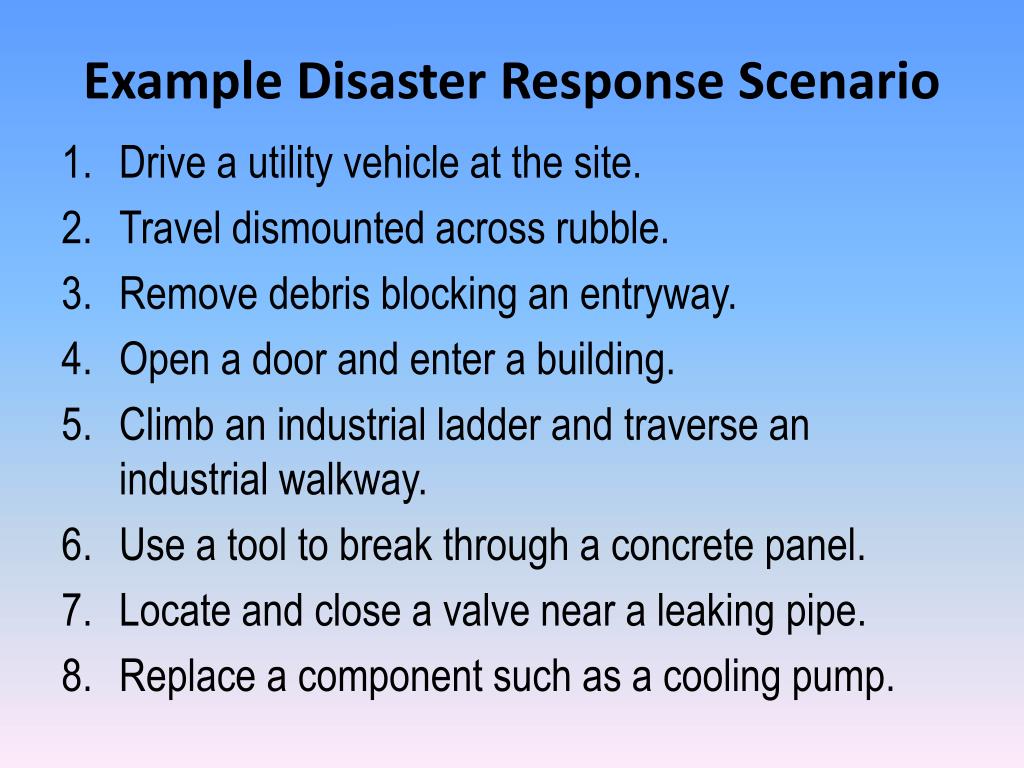 Example Disaster Response Scenario

1. Drive a utility vehicle at the site.
2. Travel dismounted across rubble.
3. Remove debris blocking an entryway.
4. Open a door and enter a building.
5. Climb an industrial ladder and traverse an industrial walkway.
6. Use a tool to break through a concrete panel.
7. Locate and close a valve near a leaking pipe.
8. Replace a component such as a cooling pump.